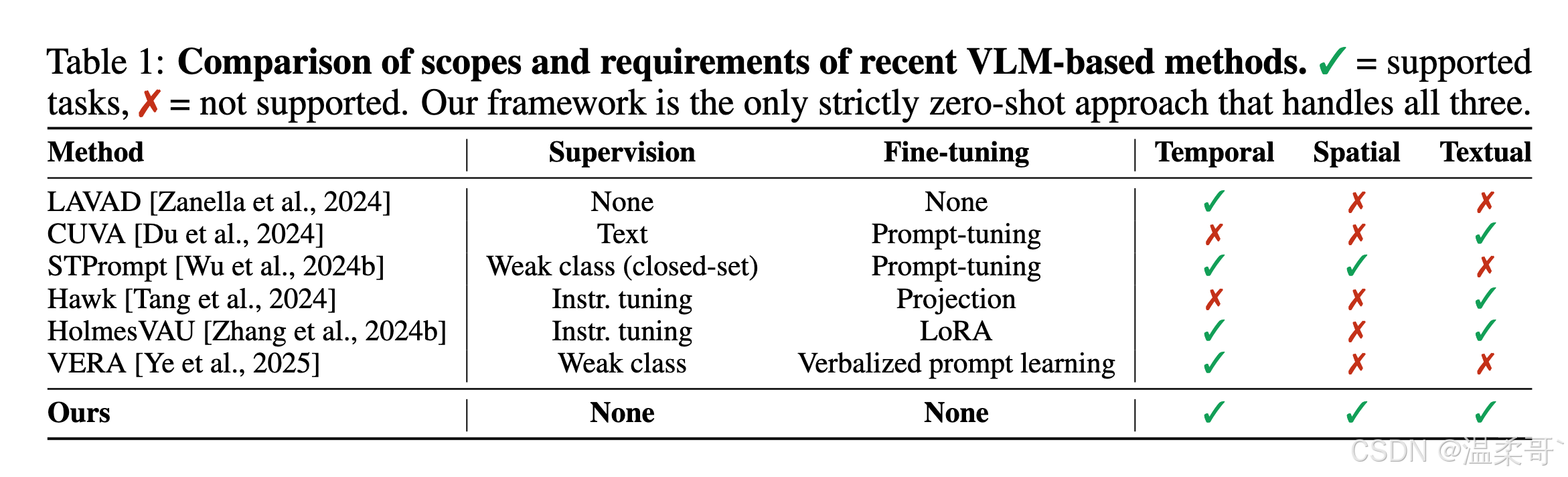 Table 1: **Comparison of scopes and requirements of recent VLM-based methods.** ✓ = supported tasks, ✗ = not supported. Our framework is the only strictly zero-shot approach that handles all three.

| Method | Supervision | Fine-tuning | Temporal | Spatial | Textual |
|---|---|---|---|---|---|
| LAVAD [Zanella et al., 2024] | None | None | ✓ | ✗ | ✗ |
| CUVA [Du et al., 2024] | Text | Prompt-tuning | ✗ | ✗ | ✓ |
| STPrompt [Wu et al., 2024b] | Weak class (closed-set) | Prompt-tuning | ✓ | ✓ | ✗ |
| Hawk [Tang et al., 2024] | Instr. tuning | Projection | ✗ | ✗ | ✓ |
| HolmesVAU [Zhang et al., 2024b] | Instr. tuning | LoRA | ✓ | ✗ | ✓ |
| VERA [Ye et al., 2025] | Weak class | Verbalized prompt learning | ✓ | ✗ | ✗ |
| **Ours** | **None** | **None** | ✓ | ✓ | ✓ |

CSDN @温柔哥`